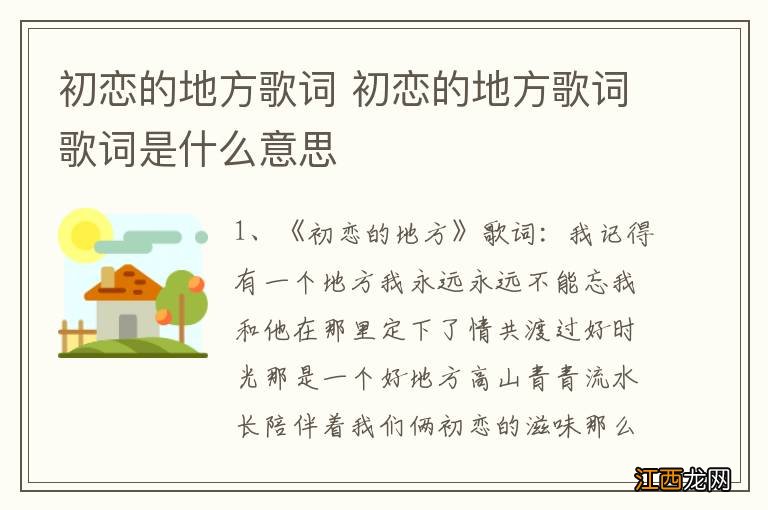 初恋的地方歌词 初恋的地方歌词歌词是什么意思

1、《初恋的地方》歌词：我记得有一个地方我永远永远不能忘我和他在那里定下了情共渡过好时光那是一个好地方高山青青流水长陪伴着我们俩初恋的滋味那么

江西龙网